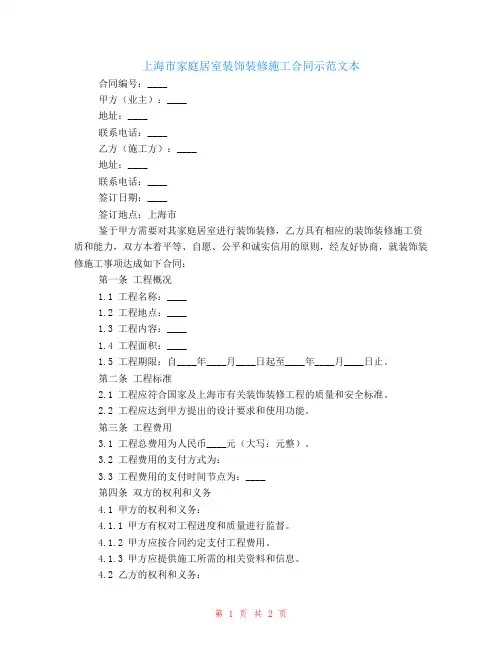 上海市家庭居室装饰装修施工合同示范文本

合同编号：____

甲方（业主）：____

地址：____

联系电话：____

乙方（施工方）：____

地址：____

联系电话：____

签订日期：____

签订地点：上海市

鉴于甲方需要对其家庭居室进行装饰装修，乙方具有相应的装饰装修施工资质和能力，双方本着平等、自愿、公平和诚实信用的原则，经友好协商，就装饰装修施工事项达成如下合同：

第一条 工程概况

1.1 工程名称：____

1.2 工程地点：____

1.3 工程内容：____

1.4 工程面积：____

1.5 工程期限：自____年____月____日起至____年____月____日止。

第二条 工程标准

2.1 工程应符合国家及上海市有关装饰装修工程的质量和安全标准。

2.2 工程应达到甲方提出的设计要求和使用功能。

第三条 工程费用

3.1 工程总费用为人民币____元（大写：元整）。

3.2 工程费用的支付方式为：

3.3 工程费用的支付时间节点为：____

第四条 双方的权利和义务

4.1 甲方的权利和义务：

4.1.1 甲方有权对工程进度和质量进行监督。

4.1.2 甲方应按合同约定支付工程费用。

4.1.3 甲方应提供施工所需的相关资料和信息。

4.2 乙方的权利和义务：

第 1 页 共 2 页